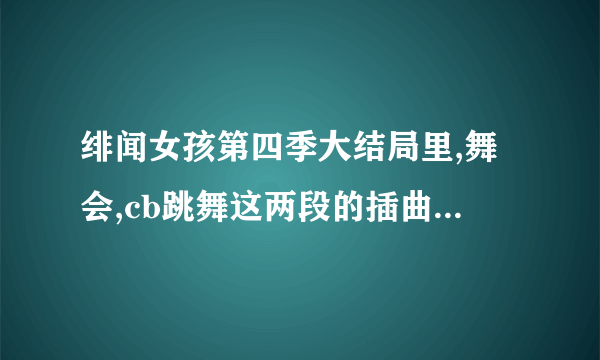 绯闻女孩第四季大结局里,舞会,cb跳舞这两段的插曲...